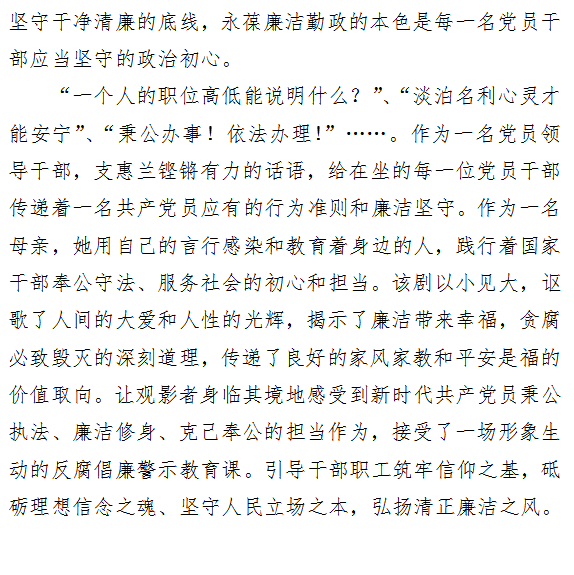 坚守干净清廉的底线，永葆廉洁勤政的本色是每一名党员干部应当坚守的政治初心。

“一个人的职位高低能说明什么？”、“淡泊名利心灵才能安宁”、“秉公办事！依法办理！”……。作为一名党员领导干部，支惠兰铿锵有力的话语，给在坐的每一位党员干部传递着一名共产党员应有的行为准则和廉洁坚守。作为一名母亲，她用自己的言行感染和教育着身边的人，践行着国家干部奉公守法、服务社会的初心和担当。该剧以小见大，讴歌了人间的大爱和人性的光辉，揭示了廉洁带来幸福，贪腐必致毁灭的深刻道理，传递了良好的家风家教和平安是福的价值取向。让观影者身临其境地感受到新时代共产党员秉公执法、廉洁修身、克己奉公的担当作为，接受了一场形象生动的反腐倡廉警示教育课。引导干部职工筑牢信仰之基，砥砺理想信念之魂、坚守人民立场之本，弘扬清正廉洁之风。